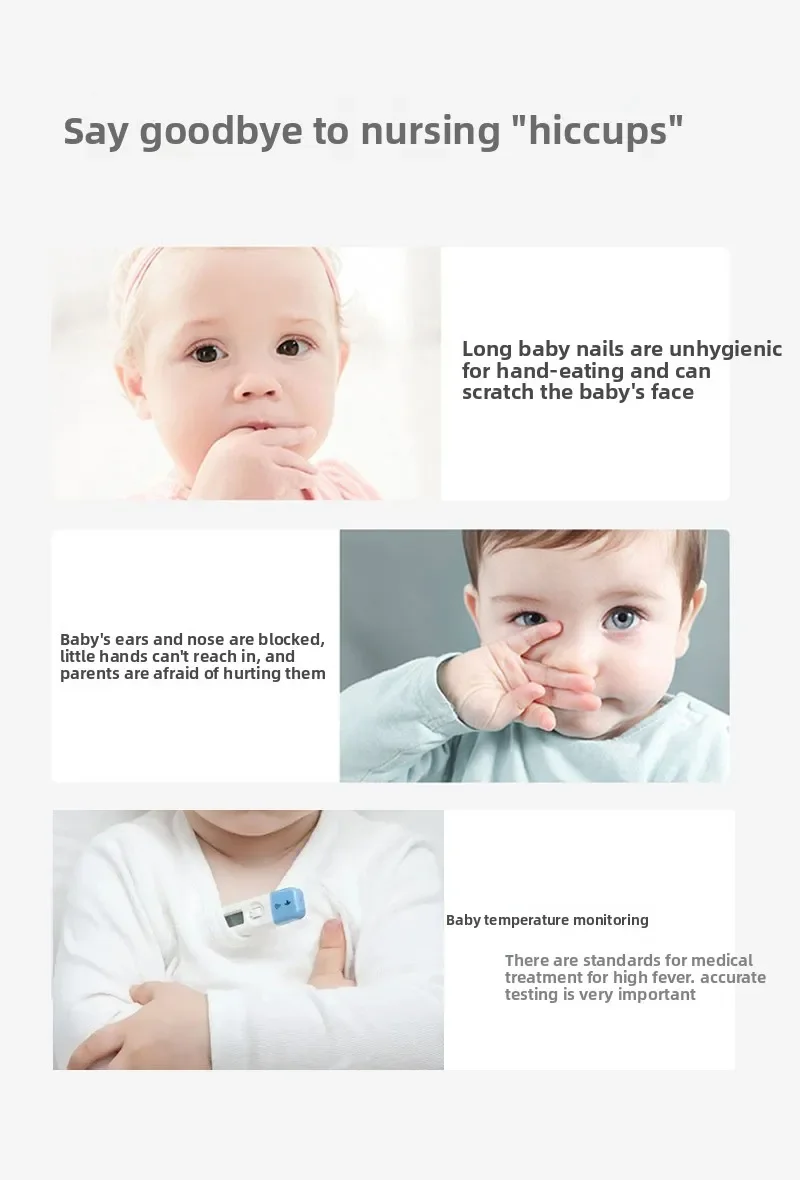 Say goodbye to nursing "hiccups"

Long baby nails are unhygienic for hand-eating and can scratch the baby's face

Baby's ears and nose are blocked, little hands can't reach in, and parents are afraid of hurting them

Baby temperature monitoring

There are standards for medical treatment for high fever. accurate testing is very important